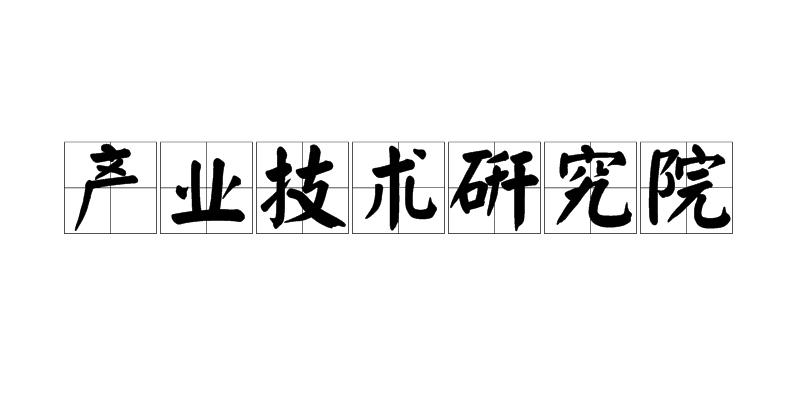 产业技术研究院